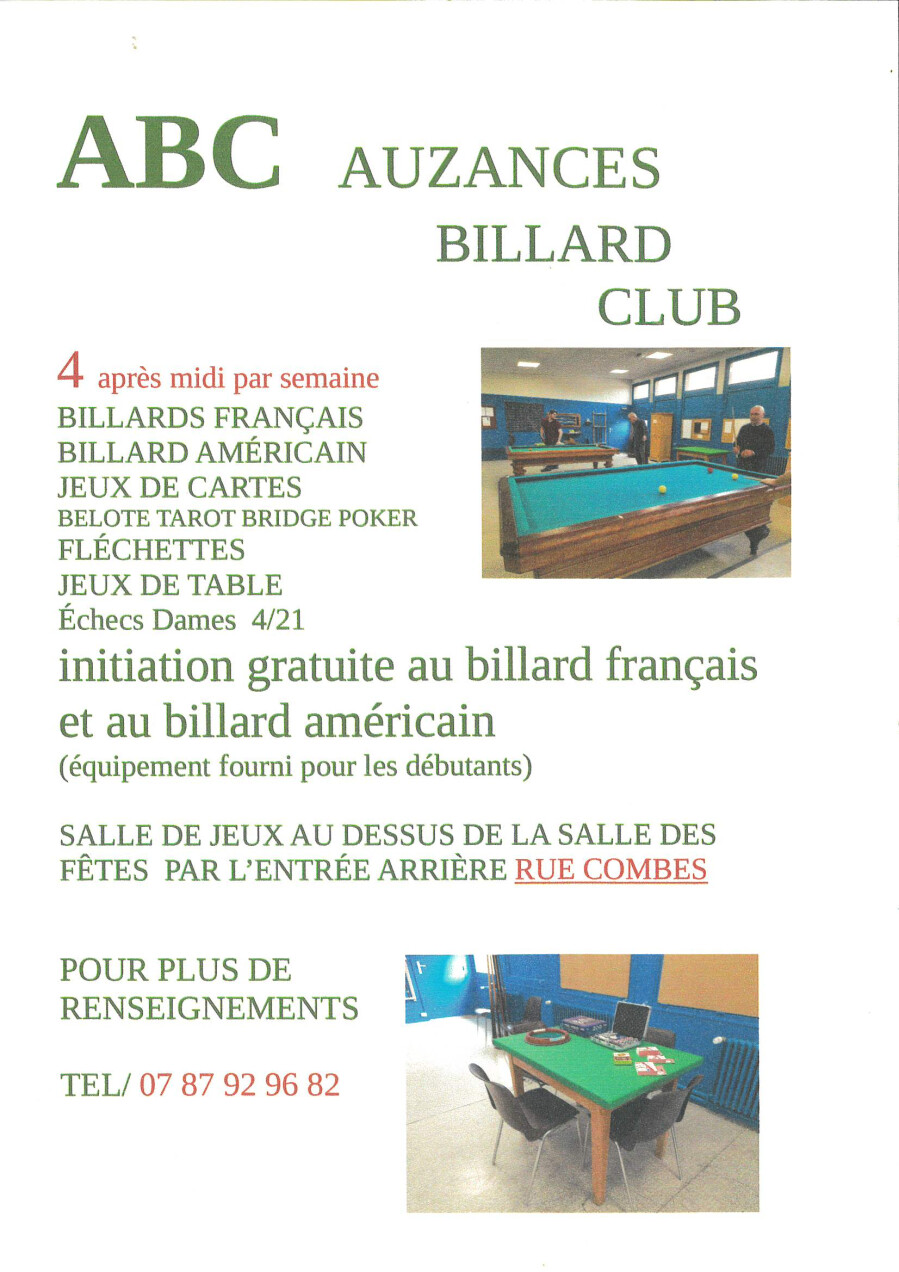 ABC AUZANCES
BILLARD
CLUB

4 après midi par semaine
BILLARDS FRANÇAIS
BILLARD AMÉRICAIN
JEUX DE CARTES
BELOTE TAROT BRIDGE POKER
FLÉCHETTES
JEUX DE TABLE
Échecs Dames 4/21

initiation gratuite au billard français et au billard américain
(équipement fourni pour les débutants)

SALLE DE JEUX AU DESSUS DE LA SALLE DES FÊTES PAR L'ENTRÉE ARRIÈRE RUE COMBES

POUR PLUS DE RENSEIGNEMENTS

TEL/ 07 87 92 96 82